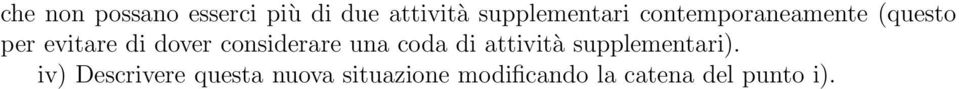 che non possano esserci più di due attività supplementari contemporaneamente (questo per evitare di dover considerare una coda di attività supplementari).

iv) Descrivere questa nuova situazione modificando la catena del punto i).